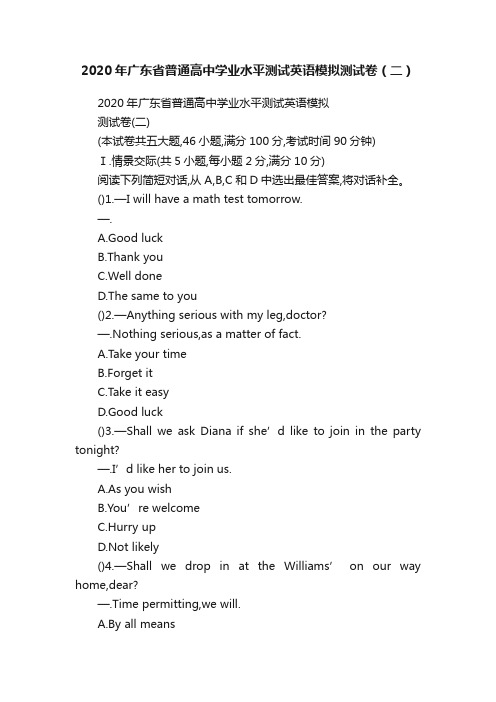 2020年广东省普通高中学业水平测试英语模拟测试卷（二）

2020年广东省普通高中学业水平测试英语模拟测试卷(二)

(本试卷共五大题,46小题,满分100分,考试时间90分钟)

Ⅰ.情景交际(共5小题,每小题2分,满分10分)

阅读下列简短对话,从A,B,C和D中选出最佳答案,将对话补全。

()1.—I will have a math test tomorrow.

—.

A.Good luck

B.Thank you

C.Well done

D.The same to you

()2.—Anything serious with my leg,doctor?

—.Nothing serious,as a matter of fact.

A.Take your time

B.Forget it

C.Take it easy

D.Good luck

()3.—Shall we ask Diana if she’d like to join in the party tonight?

—.I’d like her to join us.

A.As you wish

B.You’re welcome

C.Hurry up

D.Not likely

()4.—Shall we drop in at the Williams’ on our way home,dear?

—.Time permitting,we will.

A.By all means